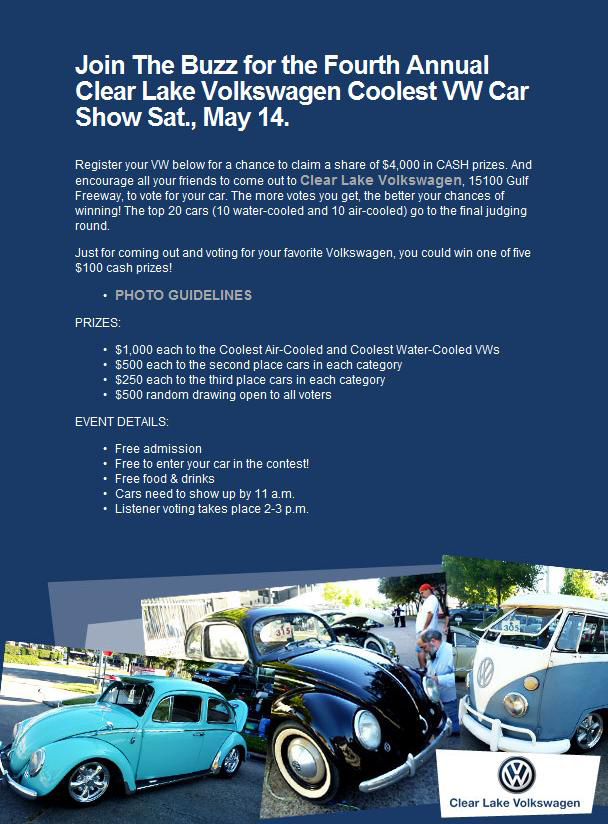 Join The Buzz for the Fourth Annual Clear Lake Volkswagen Coolest VW Car Show Sat., May 14.

Register your VW below for a chance to claim a share of $4,000 in CASH prizes. And encourage all your friends to come out to Clear Lake Volkswagen, 15100 Gulf Freeway, to vote for your car. The more votes you get, the better your chances of winning! The top 20 cars (10 water-cooled and 10 air-cooled) go to the final judging round.

Just for coming out and voting for your favorite Volkswagen, you could win one of five $100 cash prizes!

• PHOTO GUIDELINES

PRIZES:

• $1,000 each to the Coolest Air-Cooled and Coolest Water-Cooled VWs
• $500 each to the second place cars in each category
• $250 each to the third place cars in each category
• $500 random drawing open to all voters

EVENT DETAILS:

• Free admission
• Free to enter your car in the contest!
• Free food & drinks
• Cars need to show up by 11 a.m.
• Listener voting takes place 2-3 p.m.

315

305

Clear Lake Volkswagen